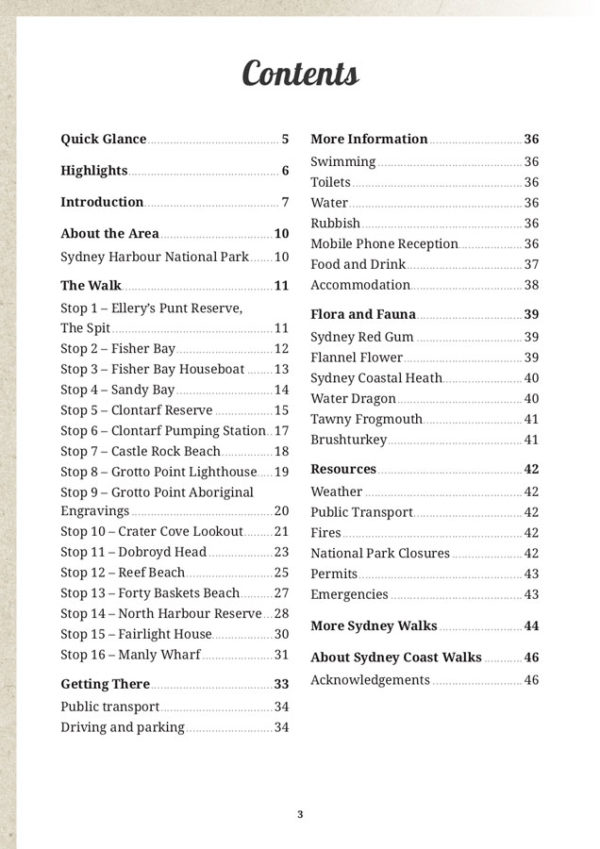 Contents

Quick Glance 5

Highlights 6

Introduction 7

About the Area 10
Sydney Harbour National Park 10

The Walk 11
Stop 1 – Ellery's Punt Reserve, The Spit 11
Stop 2 – Fisher Bay 12
Stop 3 – Fisher Bay Houseboat 13
Stop 4 – Sandy Bay 14
Stop 5 – Clontarf Reserve 15
Stop 6 – Clontarf Pumping Station 17
Stop 7 – Castle Rock Beach 18
Stop 8 – Grotto Point Lighthouse 19
Stop 9 – Grotto Point Aboriginal Engravings 20
Stop 10 – Crater Cove Lookout 21
Stop 11 – Dobroyd Head 23
Stop 12 – Reef Beach 25
Stop 13 – Forty Baskets Beach 27
Stop 14 – North Harbour Reserve 28
Stop 15 – Fairlight House 30
Stop 16 – Manly Wharf 31

Getting There 33
Public transport 34
Driving and parking 34

More Information 36
Swimming 36
Toilets 36
Water 36
Rubbish 36
Mobile Phone Reception 36
Food and Drink 37
Accommodation 38

Flora and Fauna 39
Sydney Red Gum 39
Flannel Flower 39
Sydney Coastal Heath 40
Water Dragon 40
Tawny Frogmouth 41
Brushturkey 41

Resources 42
Weather 42
Public Transport 42
Fires 42
National Park Closures 42
Permits 43
Emergencies 43

More Sydney Walks 44

About Sydney Coast Walks 46
Acknowledgements 46

3